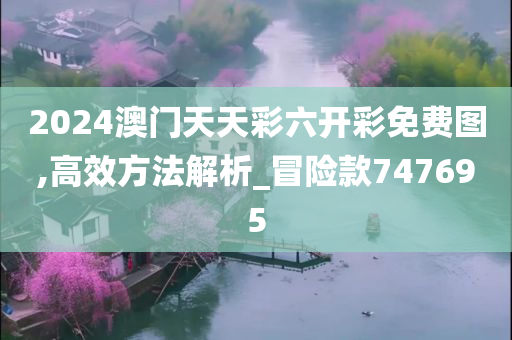 2024澳门天天彩六开彩免费图,高效方法解析_冒险款747695